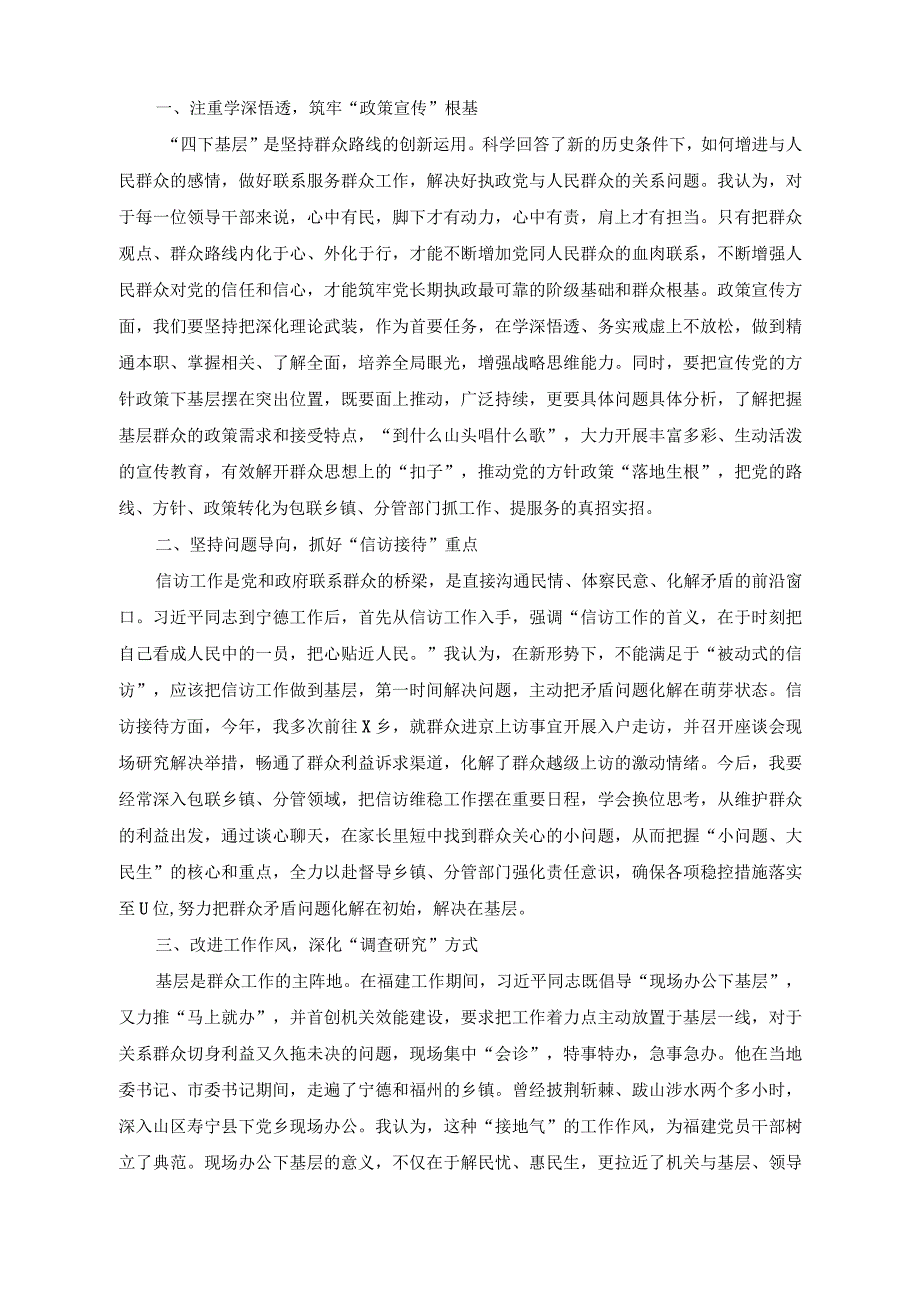 一、注重学深悟透，筑牢“政策宣传”根基

“四下基层”是坚持群众路线的创新运用。科学回答了新的历史条件下，如何增进与人民群众的感情，做好联系服务群众工作，解决好执政党与人民群众的关系问题。我认为，对于每一位领导干部来说，心中有民，脚下才有动力，心中有责，肩上才有担当。只有把群众观点、群众路线内化于心、外化于行，才能不断增加党同人民群众的血肉联系，不断增强人民群众对党的信任和信心，才能筑牢党长期执政最可靠的阶级基础和群众根基。政策宣传方面，我们要坚持把深化理论武装，作为首要任务，在学深悟透、务实戒虚上不放松，做到精通本职、掌握相关、了解全面，培养全局眼光，增强战略思维能力。同时，要把宣传党的方针政策下基层摆在突出位置，既要面上推动，广泛持续，更要具体问题具体分析，了解把握基层群众的政策需求和接受特点，“到什么山头唱什么歌”，大力开展丰富多彩、生动活泼的宣传教育，有效解开群众思想上的“扣子”，推动党的方针政策“落地生根”，把党的路线、方针、政策转化为包联乡镇、分管部门抓工作、提服务的真招实招。

二、坚持问题导向，抓好“信访接待”重点

信访工作是党和政府联系群众的桥梁，是直接沟通民情、体察民意、化解矛盾的前沿窗口。习近平同志到宁德工作后，首先从信访工作入手，强调“信访工作的首义，在于时刻把自己看成人民中的一员，把心贴近人民。”我认为，在新形势下，不能满足于“被动式的信访”，应该把信访工作做到基层，第一时间解决问题，主动把矛盾问题化解在萌芽状态。信访接待方面，今年，我多次前往X乡，就群众进京上访事宜开展入户走访，并召开座谈会现场研究解决举措，畅通了群众利益诉求渠道，化解了群众越级上访的激动情绪。今后，我要经常深入包联乡镇、分管领域，把信访维稳工作摆在重要日程，学会换位思考，从维护群众的利益出发，通过谈心聊天，在家长里短中找到群众关心的小问题，从而把握“小问题、大民生”的核心和重点，全力以赴督导乡镇、分管部门强化责任意识，确保各项稳控措施落实至U位,努力把群众矛盾问题化解在初始，解决在基层。

三、改进工作作风，深化“调查研究”方式

基层是群众工作的主阵地。在福建工作期间，习近平同志既倡导“现场办公下基层”，又力推“马上就办”，并首创机关效能建设，要求把工作着力点主动放置于基层一线，对于关系群众切身利益又久拖未决的问题，现场集中“会诊”，特事特办，急事急办。他在当地委书记、市委书记期间，走遍了宁德和福州的乡镇。曾经披荆斩棘、跋山涉水两个多小时，深入山区寿宁县下党乡现场办公。我认为，这种“接地气”的工作作风，为福建党员干部树立了典范。现场办公下基层的意义，不仅在于解民忧、惠民生，更拉近了机关与基层、领导